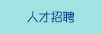 人才招聘